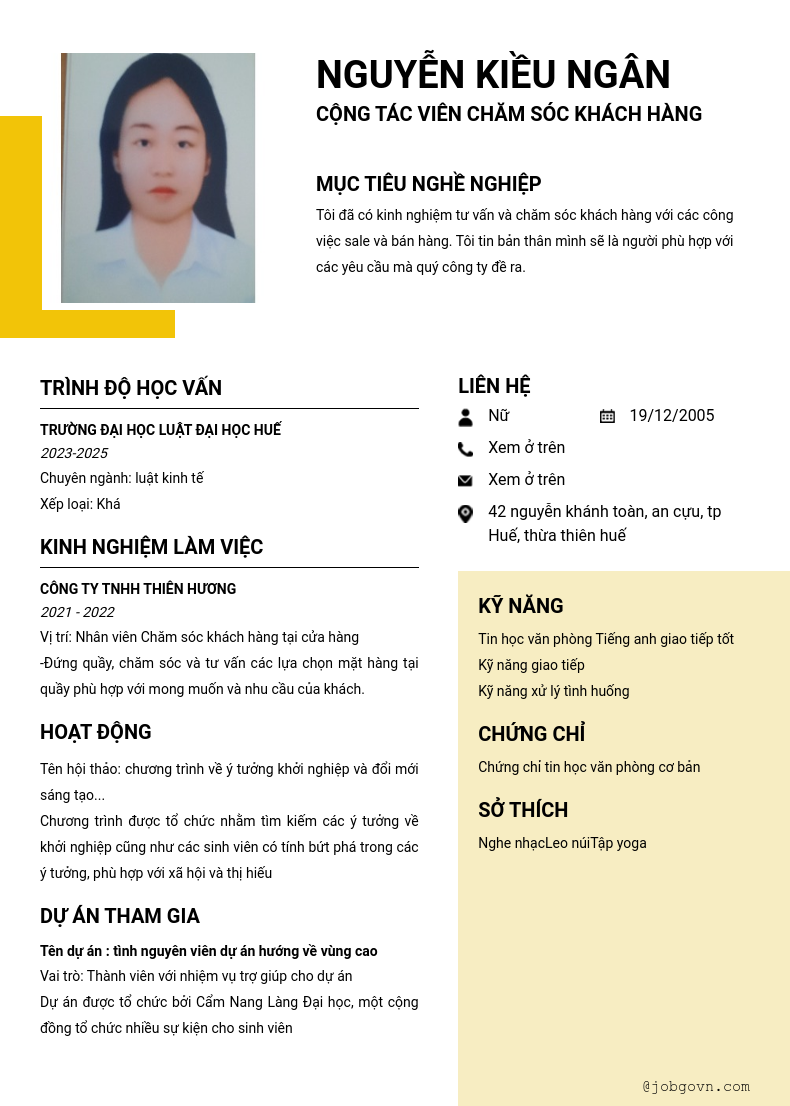 NGUYỄN KIỀU NGÂN
CỘNG TÁC VIÊN CHĂM SÓC KHÁCH HÀNG

MỤC TIÊU NGHỀ NGHIỆP
Tôi đã có kinh nghiệm tư vấn và chăm sóc khách hàng với các công việc sale và bán hàng. Tôi tin bản thân mình sẽ là người phù hợp với các yêu cầu mà quý công ty đề ra.

TRÌNH ĐỘ HỌC VẤN
TRƯỜNG ĐẠI HỌC LUẬT ĐẠI HỌC HUẾ
2023-2025
Chuyên ngành: luật kinh tế
Xếp loại: Khá

KINH NGHIỆM LÀM VIỆC
CÔNG TY TNHH THIÊN HƯƠNG
2021 - 2022
Vị trí: Nhân viên Chăm sóc khách hàng tại cửa hàng
-Đứng quầy, chăm sóc và tư vấn các lựa chọn mặt hàng tại quầy phù hợp với mong muốn và nhu cầu của khách.

HOẠT ĐỘNG
Tên hội thảo: chương trình về ý tưởng khởi nghiệp và đổi mới sáng tạo...
Chương trình được tổ chức nhằm tìm kiếm các ý tưởng về khởi nghiệp cũng như các sinh viên có tính bứt phá trong các ý tưởng, phù hợp với xã hội và thị hiếu

DỰ ÁN THAM GIA
Tên dự án : tình nguyên viên dự án hướng về vùng cao
Vai trò: Thành viên với nhiệm vụ trợ giúp cho dự án
Dự án được tổ chức bởi Cẩm Nang Làng Đại học, một cộng đồng tổ chức nhiều sự kiện cho sinh viên

LIÊN HỆ
Nữ
19/12/2005
Xem ở trên
Xem ở trên
42 nguyễn khánh toàn, an cựu, tp Huế, thừa thiên huế

KỸ NĂNG
Tin học văn phòng Tiếng anh giao tiếp tốt
Kỹ năng giao tiếp
Kỹ năng xử lý tình huống

CHỨNG CHỈ
Chứng chỉ tin học văn phòng cơ bản

SỞ THÍCH
Nghe nhạcLeo núiTập yoga

@jobgovn.com